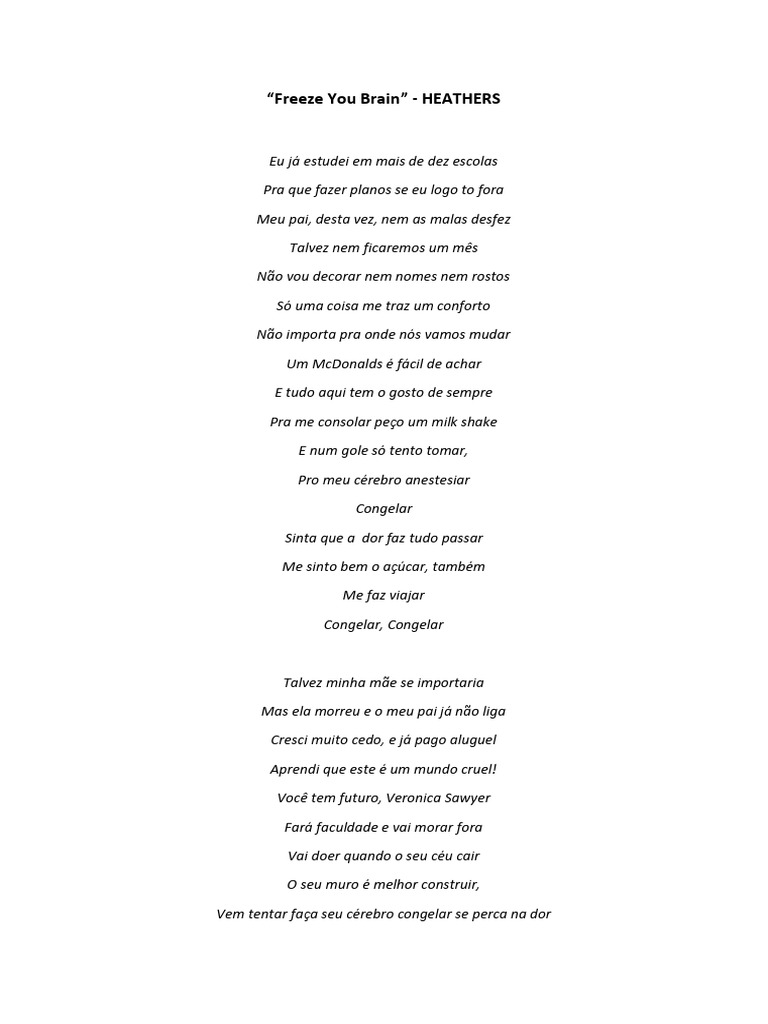 “Freeze You Brain” - HEATHERS

Eu já estudei em mais de dez escolas
Pra que fazer planos se eu logo to fora
Meu pai, desta vez, nem as malas desfez
Talvez nem ficaremos um mês
Não vou decorar nem nomes nem rostos
Só uma coisa me traz um conforto
Não importa pra onde nós vamos mudar
Um McDonalds é fácil de achar
E tudo aqui tem o gosto de sempre
Pra me consolar peço um milk shake
E num gole só tento tomar,
Pro meu cérebro anestesiar
Congelar
Sinta que a dor faz tudo passar
Me sinto bem o açúcar, também
Me faz viajar
Congelar, Congelar

Talvez minha mãe se importaria
Mas ela morreu e o meu pai já não liga
Cresci muito cedo, e já pago aluguel
Aprendi que este é um mundo cruel!
Você tem futuro, Veronica Sawyer
Fará faculdade e vai morar fora
Vai doer quando o seu céu cair
O seu muro é melhor construir,
Vem tentar faça seu cérebro congelar se perca na dor